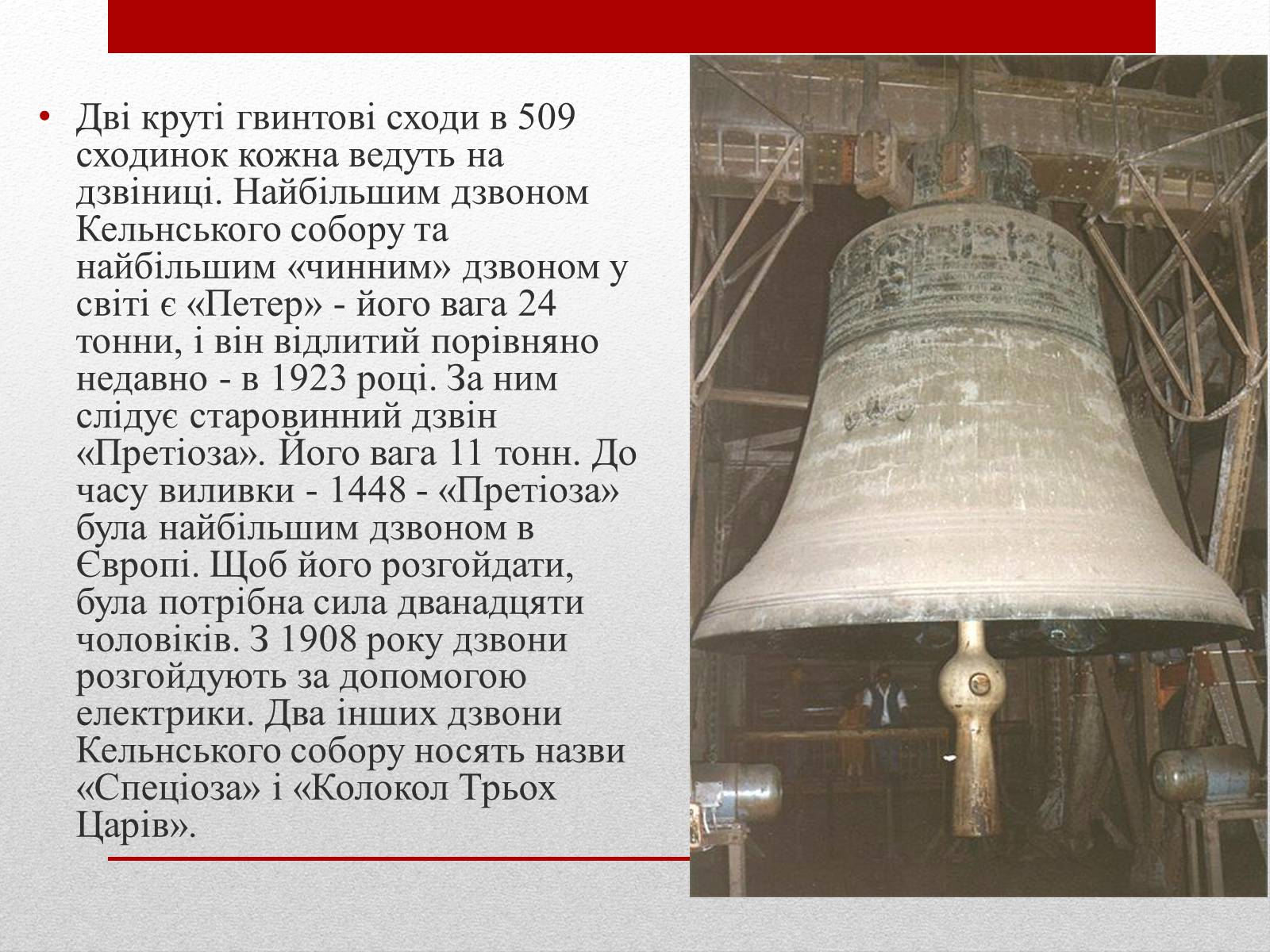 • Дві круті гвинтові сходи в 509 сходинок кожна ведуть на дзвіниці. Найбільшим дзвоном Кельнського собору та найбільшим «чинним» дзвоном у світі є «Петер» - його вага 24 тонни, і він відлитий порівняно недавно - в 1923 році. За ним слідує старовинний дзвін «Претіоза». Його вага 11 тонн. До часу виливки - 1448 - «Претіоза» була найбільшим дзвоном в Європі. Щоб його розгойдати, була потрібна сила дванадцяти чоловіків. З 1908 року дзвони розгойдують за допомогою електрики. Два інших дзвони Кельнського собору носять назви «Спеціоза» і «Колокол Трьох Царів».